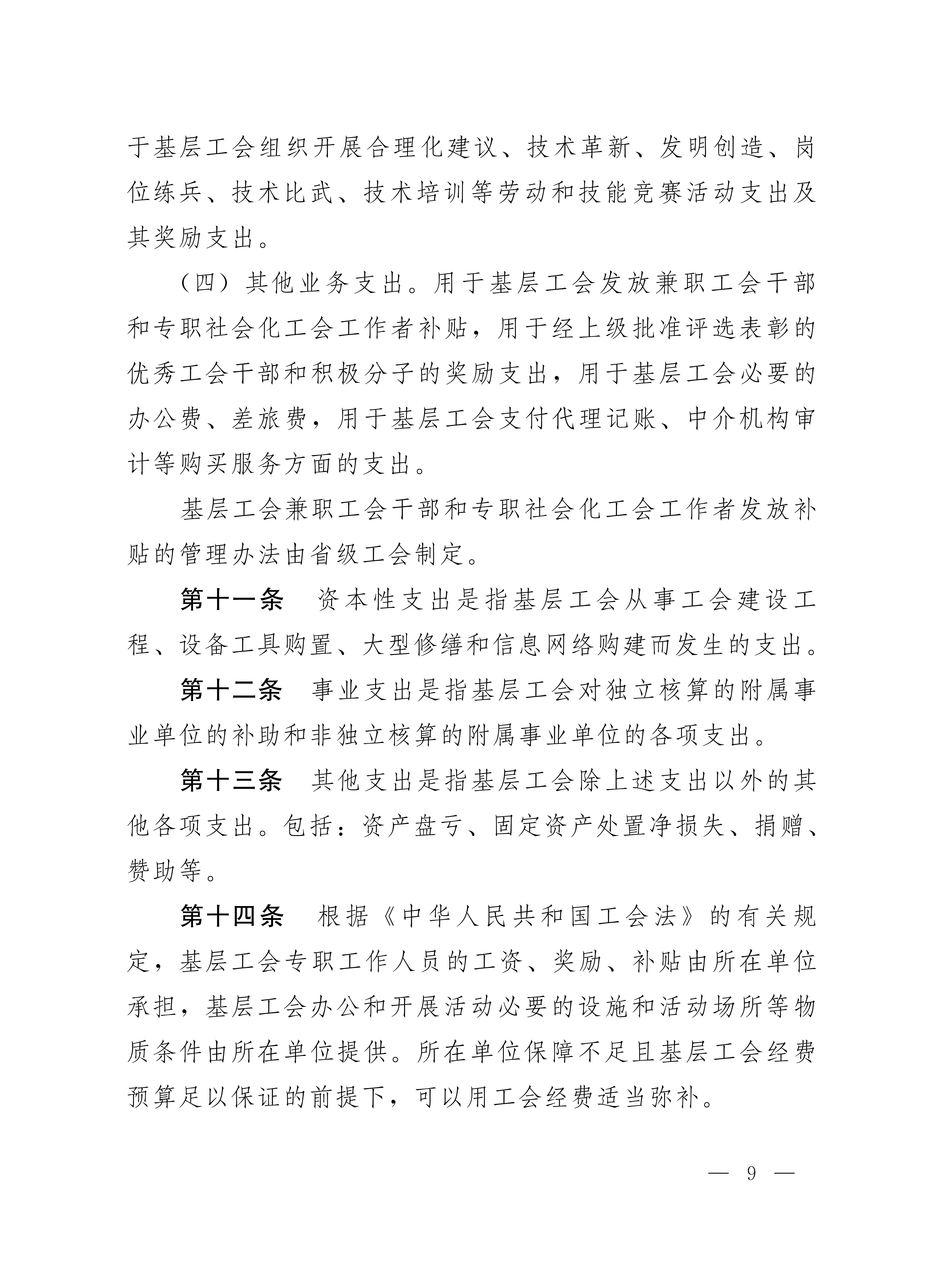 于基层工会组织开展合理化建议、技术革新、发明创造、岗位练兵、技术比武、技术培训等劳动和技能竞赛活动支出及其奖励支出。

（四）其他业务支出。用于基层工会发放兼职工会干部和专职社会化工会工作者补贴，用于经上级批准评选表彰的优秀工会干部和积极分子的奖励支出，用于基层工会必要的办公费、差旅费，用于基层工会支付代理记账、中介机构审计等购买服务方面的支出。

基层工会兼职工会干部和专职社会化工会工作者发放补贴的管理办法由省级工会制定。

第十一条　资本性支出是指基层工会从事工会建设工程、设备工具购置、大型修缮和信息网络购建而发生的支出。

第十二条　事业支出是指基层工会对独立核算的附属事业单位的补助和非独立核算的附属事业单位的各项支出。

第十三条　其他支出是指基层工会除上述支出以外的其他各项支出。包括：资产盘亏、固定资产处置净损失、捐赠、赞助等。

第十四条　根据《中华人民共和国工会法》的有关规定，基层工会专职工作人员的工资、奖励、补贴由所在单位承担，基层工会办公和开展活动必要的设施和活动场所等物质条件由所在单位提供。所在单位保障不足且基层工会经费预算足以保证的前提下，可以用工会经费适当弥补。

— 9 —